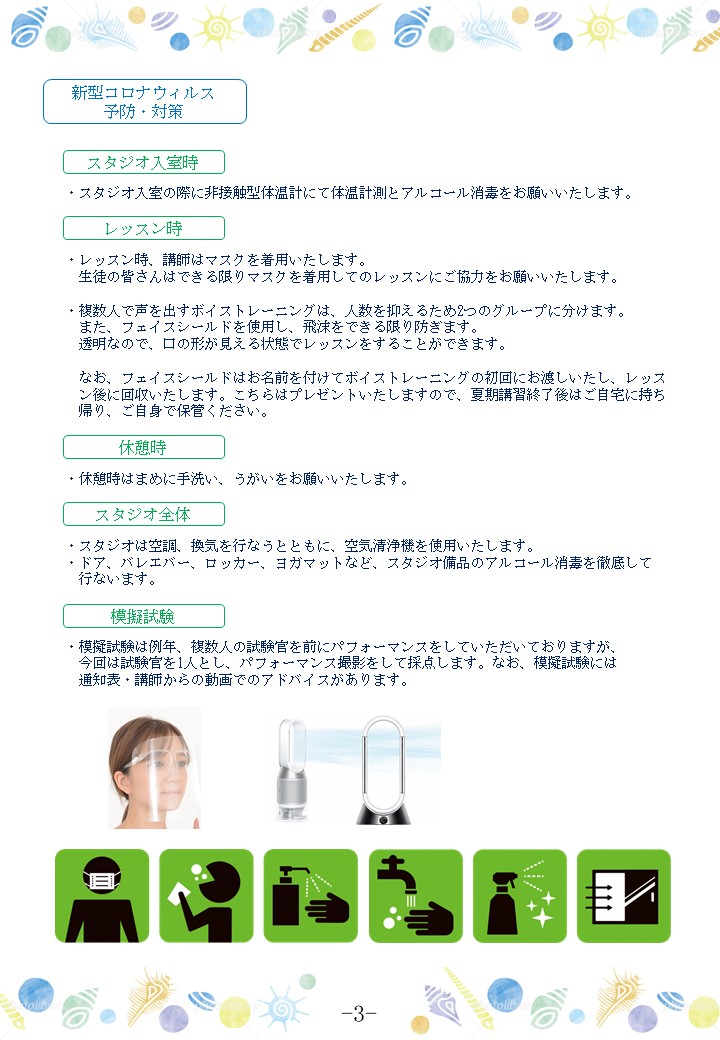 新型コロナウィルス
予防・対策

スタジオ入室時

・スタジオ入室の際に非接触型体温計にて体温計測とアルコール消毒をお願いいたします。

レッスン時

・レッスン時、講師はマスクを着用いたします。生徒の皆さんはできる限りマスクを着用してのレッスンにご協力をお願いいたします。

・複数人で声を出すボイストレーニングは、人数を抑えるため2つのグループに分けます。また、フェイスシールドを使用し、飛沫をできる限り防ぎます。透明なので、口の形が見える状態でレッスンをすることができます。

なお、フェイスシールドはお名前を付けてボイストレーニングの初回にお渡しいたし、レッスン後に回収いたします。こちらはプレゼントいたしますので、夏期講習終了後はご自宅に持ち帰り、ご自身で保管ください。

休憩時

・休憩時はまめに手洗い、うがいをお願いいたします。

スタジオ全体

・スタジオは空調、換気を行なうとともに、空気清浄機を使用いたします。
・ドア、バレエバー、ロッカー、ヨガマットなど、スタジオ備品のアルコール消毒を徹底して行ないます。

模擬試験

・模擬試験は例年、複数人の試験官を前にパフォーマンスをしていただいておりますが、今回は試験官を1人とし、パフォーマンス撮影をして採点します。なお、模擬試験には通知表・講師からの動画でのアドバイスがあります。

-3-